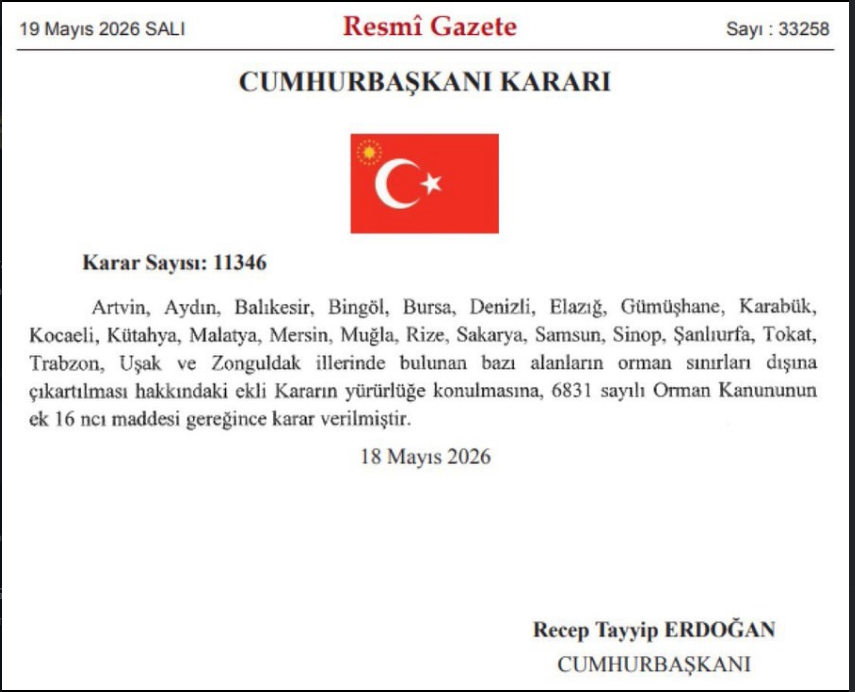 19 Mayıs 2026 SALI

Resmî Gazete

Sayı : 33258

CUMHURBAŞKANI KARARI

Karar Sayısı: 11346

Artvin, Aydın, Balıkesir, Bingöl, Bursa, Denizli, Elazığ, Gümüşhane, Karabük, Kocaeli, Kütahya, Malatya, Mersin, Muğla, Rize, Sakarya, Samsun, Sinop, Şanlıurfa, Tokat, Trabzon, Uşak ve Zonguldak illerinde bulunan bazı alanların orman sınırları dışına çıkartılması hakkındaki ekli Kararın yürürlüğe konulmasına, 6831 sayılı Orman Kanununun ek 16 ncı maddesi gereğince karar verilmiştir.

18 Mayıs 2026

Recep Tayyip ERDOĞAN
CUMHURBAŞKANI